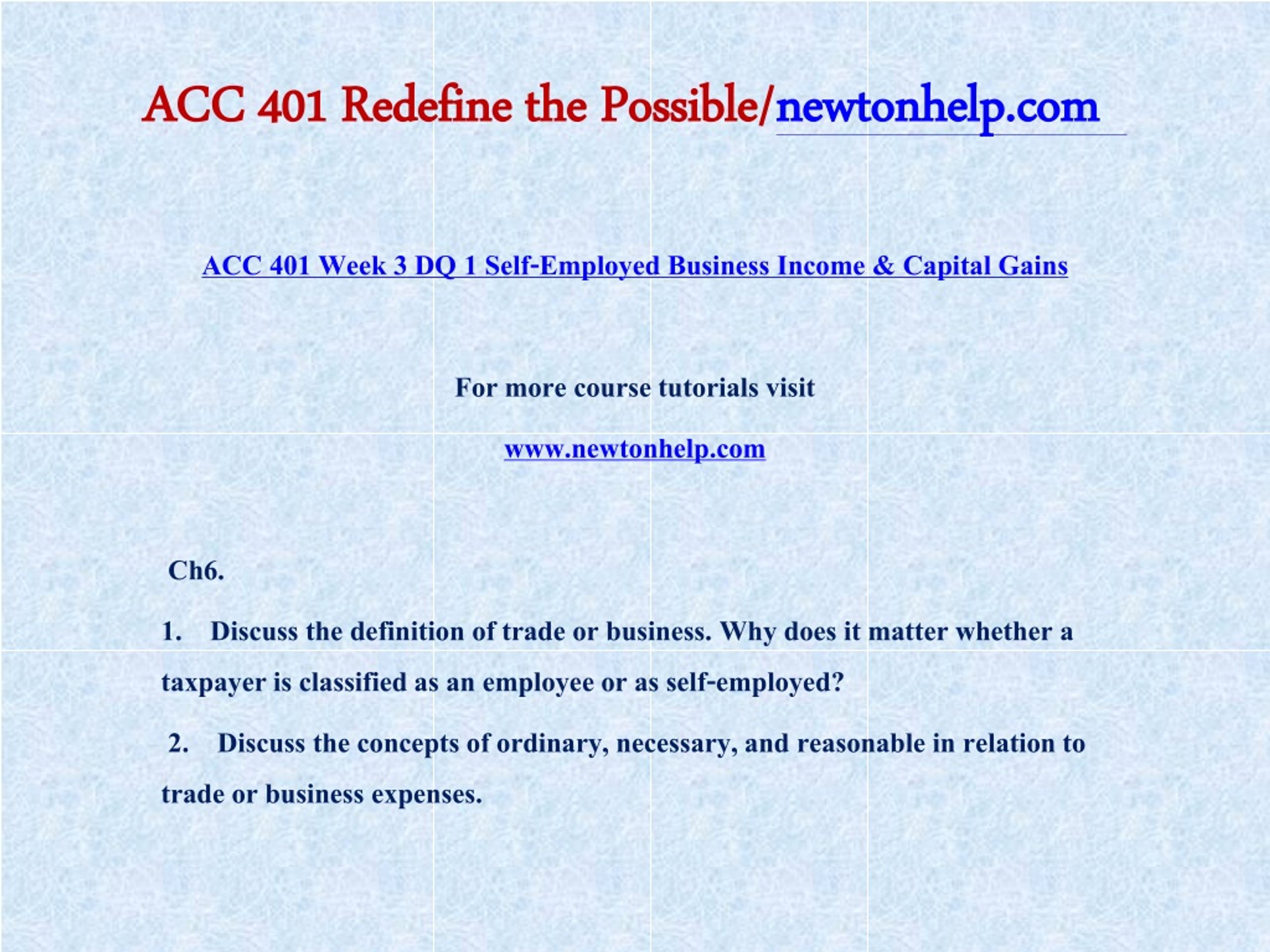 ACC 401 Redefine the Possible/newtonhelp.com

ACC 401 Week 3 DQ 1 Self-Employed Business Income & Capital Gains

For more course tutorials visit

www.newtonhelp.com

Ch6.

1. Discuss the definition of trade or business. Why does it matter whether a taxpayer is classified as an employee or as self-employed?

2. Discuss the concepts of ordinary, necessary, and reasonable in relation to trade or business expenses.